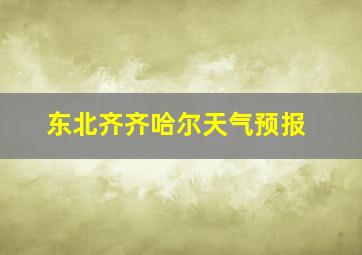 东北齐齐哈尔天气预报